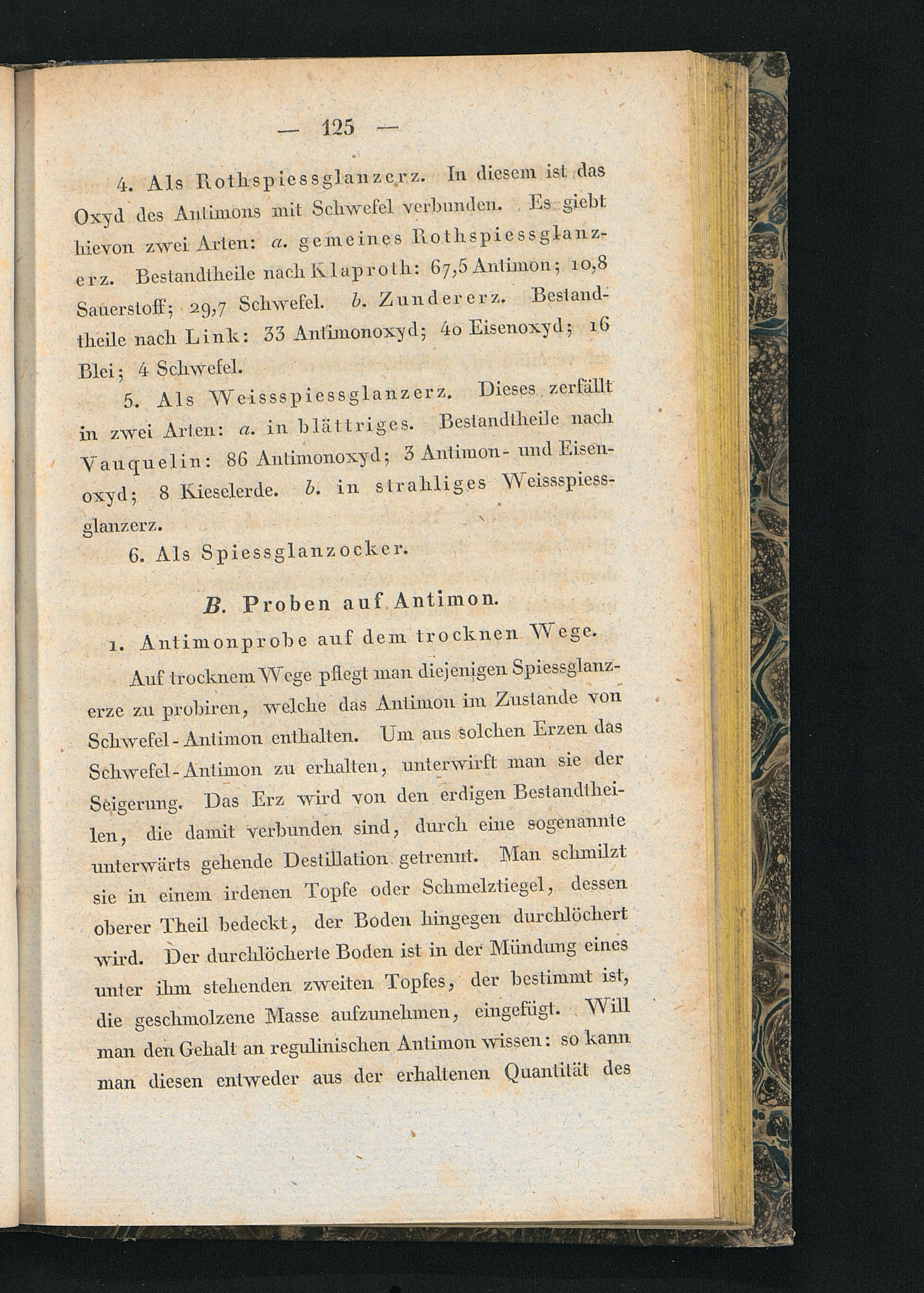 — 125 —

4. Als Rothspiessglanzerz. In diesem ist das Oxyd des Antimons mit Schwefel verbunden. Es giebt hievon zwei Arten: a. gemeines Rothspiessglanzerz. Bestandtheile nach Klaproth: 67,5 Antimon; 10,8 Sauerstoff; 29,7 Schwefel. b. Zundererz. Bestandtheile nach Link: 33 Antimonoxyd; 40 Eisenoxyd; 16 Blei; 4 Schwefel.

5. Als Weissspiessglanzerz. Dieses zerfällt in zwei Arten: a. in blättriges. Bestandtheile nach Vauquelin: 86 Antimonoxyd; 3 Antimon- und Eisenoxyd; 8 Kieselerde. b. in strahliges Weissspiessglanzerz.

6. Als Spiessglanzocker.

B. Proben auf Antimon.

1. Antimonprobe auf dem trocknen Wege.

Auf trocknem Wege pflegt man diejenigen Spiessglanzerze zu probiren, welche das Antimon im Zustande von Schwefel-Antimon enthalten. Um aus solchen Erzen das Schwefel-Antimon zu erhalten, unterwirft man sie der Seigerung. Das Erz wird von den erdigen Bestandtheilen, die damit verbunden sind, durch eine sogenannte unterwärts gehende Destillation getrennt. Man schmilzt sie in einem irdenen Topfe oder Schmelztiegel, dessen oberer Theil bedeckt, der Boden hingegen durchlöchert wird. Der durchlöcherte Boden ist in der Mündung eines unter ihm stehenden zweiten Topfes, der bestimmt ist, die geschmolzene Masse aufzunehmen, eingefügt. Will man den Gehalt an regulinischen Antimon wissen: so kann man diesen entweder aus der erhaltenen Quantität des